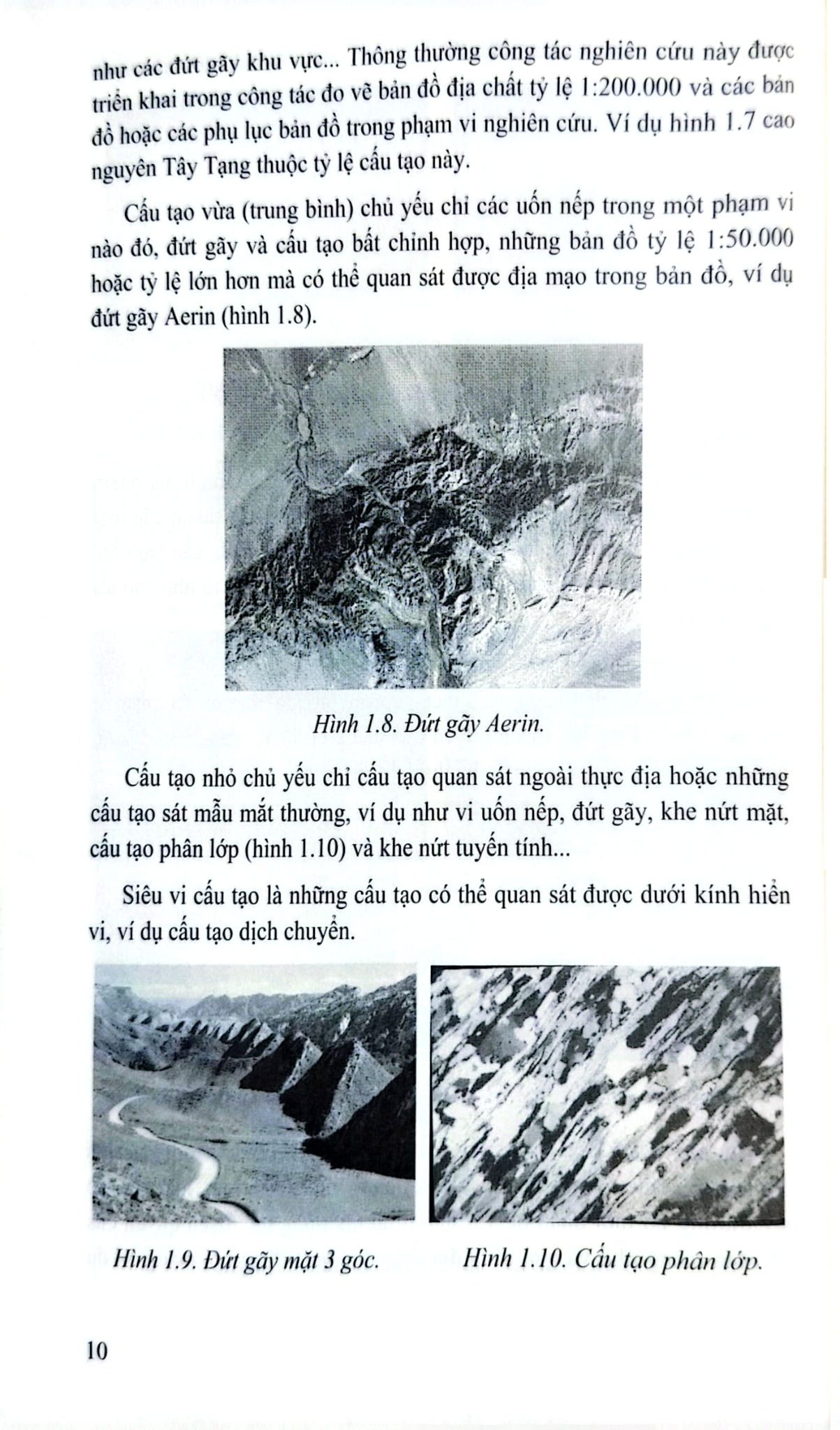 như các đứt gãy khu vực... Thông thường công tác nghiên cứu này được triển khai trong công tác đo vẽ bản đồ địa chất tỷ lệ 1:200.000 và các bản đồ hoặc các phụ lục bản đồ trong phạm vi nghiên cứu. Ví dụ hình 1.7 cao nguyên Tây Tạng thuộc tỷ lệ cấu tạo này.

Cấu tạo vừa (trung bình) chủ yếu chỉ các uốn nếp trong một phạm vi nào đó, đứt gãy và cấu tạo bất chỉnh hợp, những bản đồ tỷ lệ 1:50.000 hoặc tỷ lệ lớn hơn mà có thể quan sát được địa mạo trong bản đồ, ví dụ đứt gãy Aerin (hình 1.8).

Hình 1.8. Đứt gãy Aerin.

Cấu tạo nhỏ chủ yếu chỉ cấu tạo quan sát ngoài thực địa hoặc những cấu tạo sát mẫu mắt thường, ví dụ như vi uốn nếp, đứt gãy, khe nứt mặt, cấu tạo phân lớp (hình 1.10) và khe nứt tuyến tính...

Siêu vi cấu tạo là những cấu tạo có thể quan sát được dưới kính hiển vi, ví dụ cấu tạo dịch chuyển.

Hình 1.9. Đứt gãy mặt 3 góc.

Hình 1.10. Cấu tạo phân lớp.

10